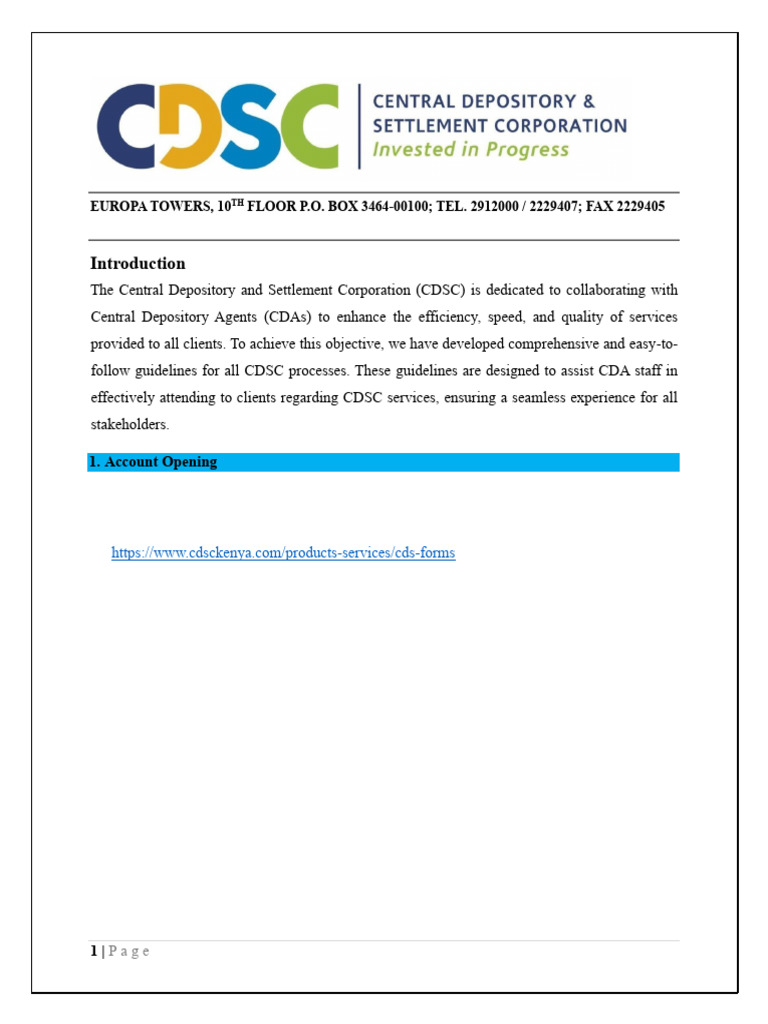 CDSC

CENTRAL DEPOSITORY & SETTLEMENT CORPORATION
Invested in Progress

EUROPA TOWERS, 10$^{TH}$ FLOOR P.O. BOX 3464-00100; TEL. 2912000 / 2229407; FAX 2229405

Introduction

The Central Depository and Settlement Corporation (CDSC) is dedicated to collaborating with Central Depository Agents (CDAs) to enhance the efficiency, speed, and quality of services provided to all clients. To achieve this objective, we have developed comprehensive and easy-to-follow guidelines for all CDSC processes. These guidelines are designed to assist CDA staff in effectively attending to clients regarding CDSC services, ensuring a seamless experience for all stakeholders.

1. Account Opening

https://www.cdsckenya.com/products-services/cds-forms

1 | P a g e